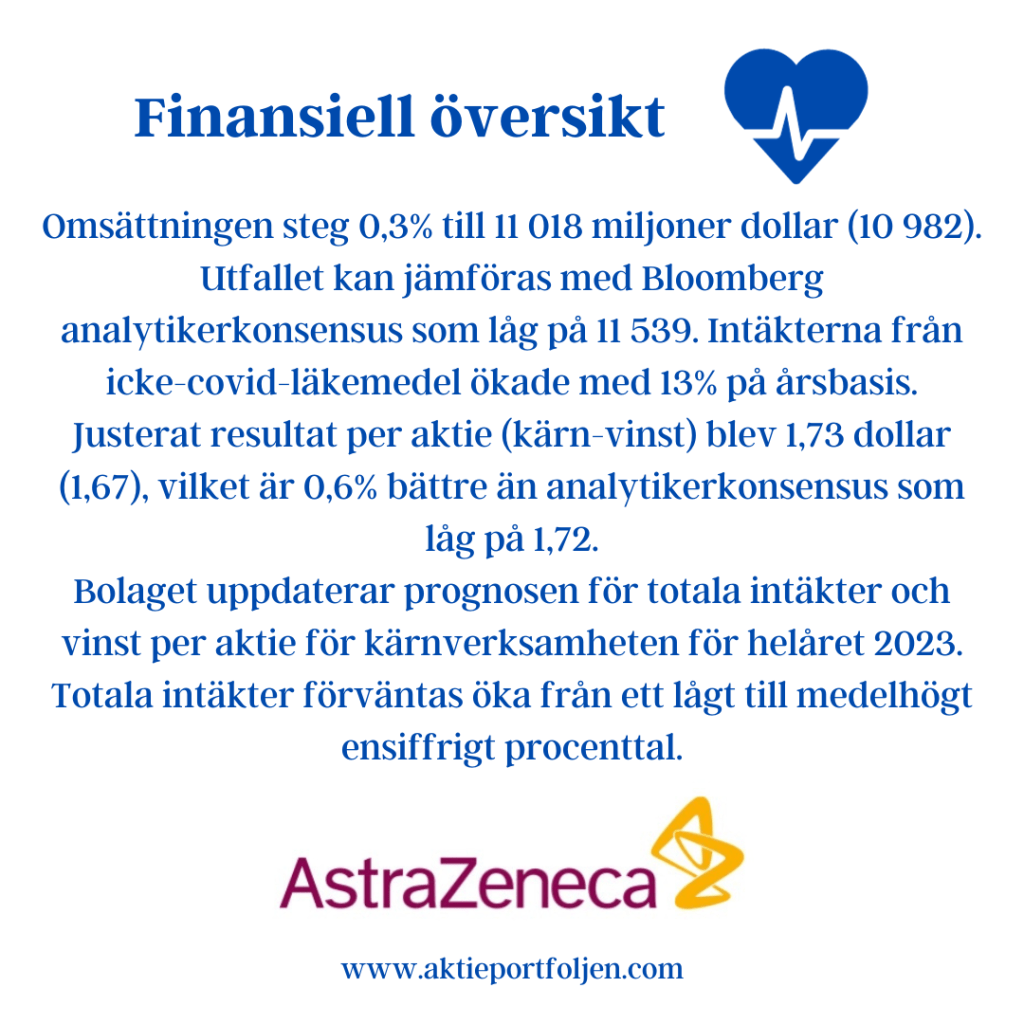 Finansiell översikt

Omsättningen steg 0,3% till 11 018 miljoner dollar (10 982). Utfallet kan jämföras med Bloomberg analytikerkonsensus som låg på 11 539. Intäkterna från icke-covid-läkemedel ökade med 13% på årsbasis. Justerat resultat per aktie (kärn-vinst) blev 1,73 dollar (1,67), vilket är 0,6% bättre än analytikerkonsensus som låg på 1,72.
Bolaget uppdaterar prognosen för totala intäkter och vinst per aktie för kärnverksamheten för helåret 2023. Totala intäkter förväntas öka från ett lågt till medelhögt ensiffrigt procenttal.

AstraZeneca

www.aktieportfoljen.com